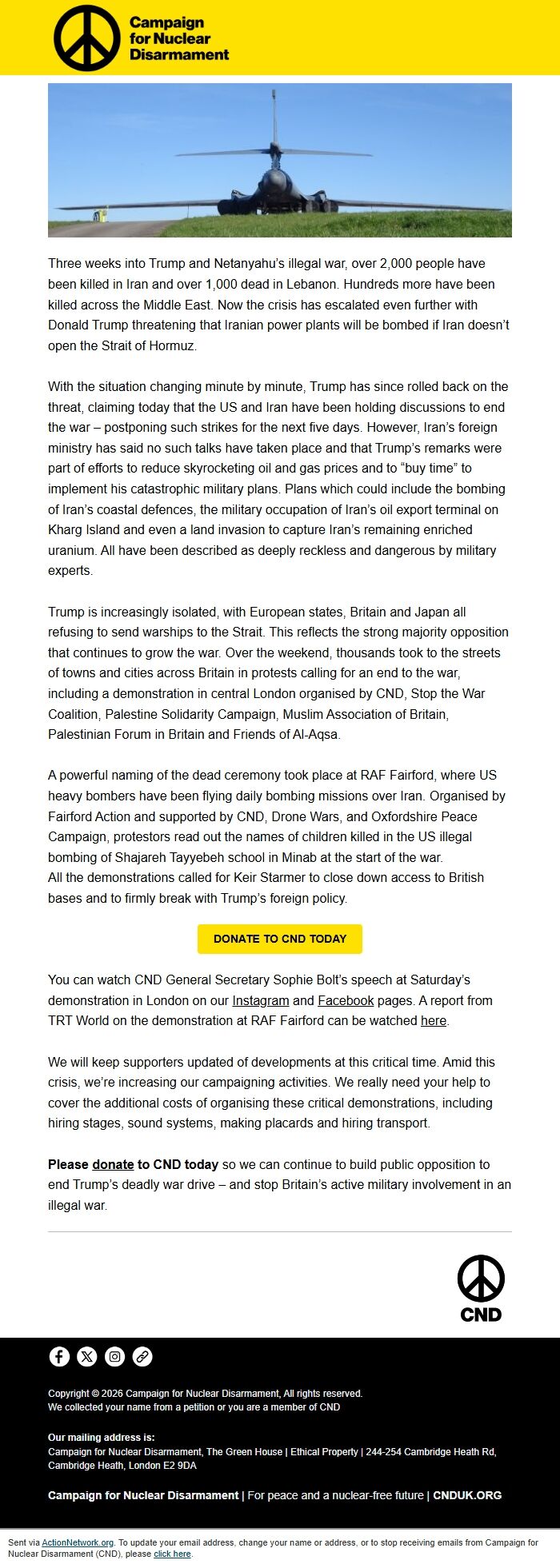 Campaign for Nuclear Disarmament

Three weeks into Trump and Netanyahu's illegal war, over 2,000 people have been killed in Iran and over 1,000 dead in Lebanon. Hundreds more have been killed across the Middle East. Now the crisis has escalated even further with Donald Trump threatening that Iranian power plants will be bombed if Iran doesn't open the Strait of Hormuz.

With the situation changing minute by minute, Trump has since rolled back on the threat, claiming today that the US and Iran have been holding discussions to end the war – postponing such strikes for the next five days. However, Iran's foreign ministry has said no such talks have taken place and that Trump's remarks were part of efforts to reduce skyrocketing oil and gas prices and to "buy time" to implement his catastrophic military plans. Plans which could include the bombing of Iran's coastal defences, the military occupation of Iran's oil export terminal on Kharg Island and even a land invasion to capture Iran's remaining enriched uranium. All have been described as deeply reckless and dangerous by military experts.

Trump is increasingly isolated, with European states, Britain and Japan all refusing to send warships to the Strait. This reflects the strong majority opposition that continues to grow the war. Over the weekend, thousands took to the streets of towns and cities across Britain in protests calling for an end to the war, including a demonstration in central London organised by CND, Stop the War Coalition, Palestine Solidarity Campaign, Muslim Association of Britain, Palestinian Forum in Britain and Friends of Al-Aqsa.

A powerful naming of the dead ceremony took place at RAF Fairford, where US heavy bombers have been flying daily bombing missions over Iran. Organised by Fairford Action and supported by CND, Drone Wars, and Oxfordshire Peace Campaign, protestors read out the names of children killed in the US illegal bombing of Shajareh Tayyebeh school in Minab at the start of the war.
All the demonstrations called for Keir Starmer to close down access to British bases and to firmly break with Trump's foreign policy.

DONATE TO CND TODAY

You can watch CND General Secretary Sophie Bolt's speech at Saturday's demonstration in London on our Instagram and Facebook pages. A report from TRT World on the demonstration at RAF Fairford can be watched here.

We will keep supporters updated of developments at this critical time. Amid this crisis, we're increasing our campaigning activities. We really need your help to cover the additional costs of organising these critical demonstrations, including hiring stages, sound systems, making placards and hiring transport.

Please donate to CND today so we can continue to build public opposition to end Trump's deadly war drive – and stop Britain's active military involvement in an illegal war.

CND

Copyright © 2026 Campaign for Nuclear Disarmament, All rights reserved.
We collected your name from a petition or you are a member of CND

Our mailing address is:
Campaign for Nuclear Disarmament, The Green House | Ethical Property | 244-254 Cambridge Heath Rd, Cambridge Heath, London E2 9DA

Campaign for Nuclear Disarmament | For peace and a nuclear-free future | CNDUK.ORG

Sent via ActionNetwork.org. To update your email address, change your name or address, or to stop receiving emails from Campaign for Nuclear Disarmament (CND), please click here.